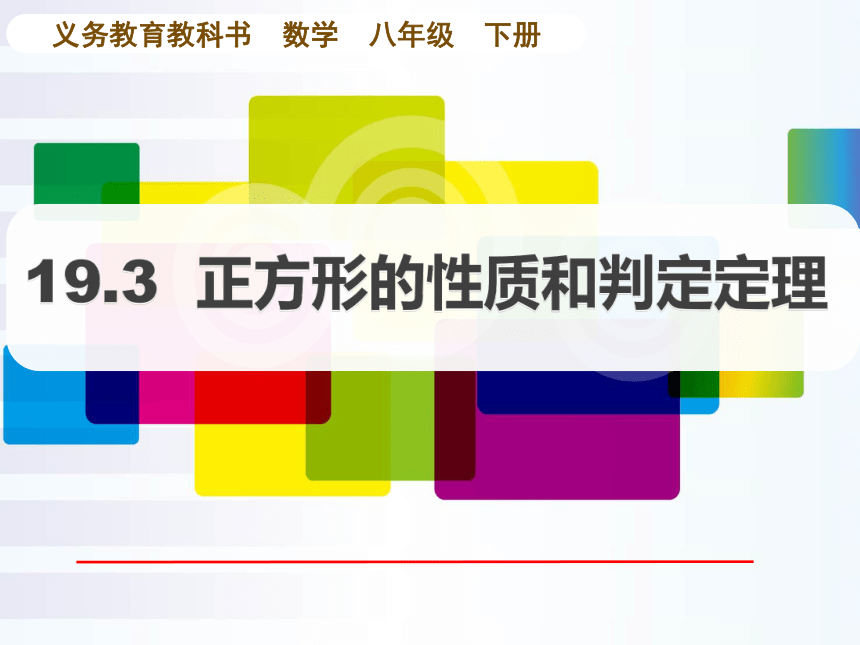 义务教育教科书　数学　八年级　下册

19.3　正方形的性质和判定定理